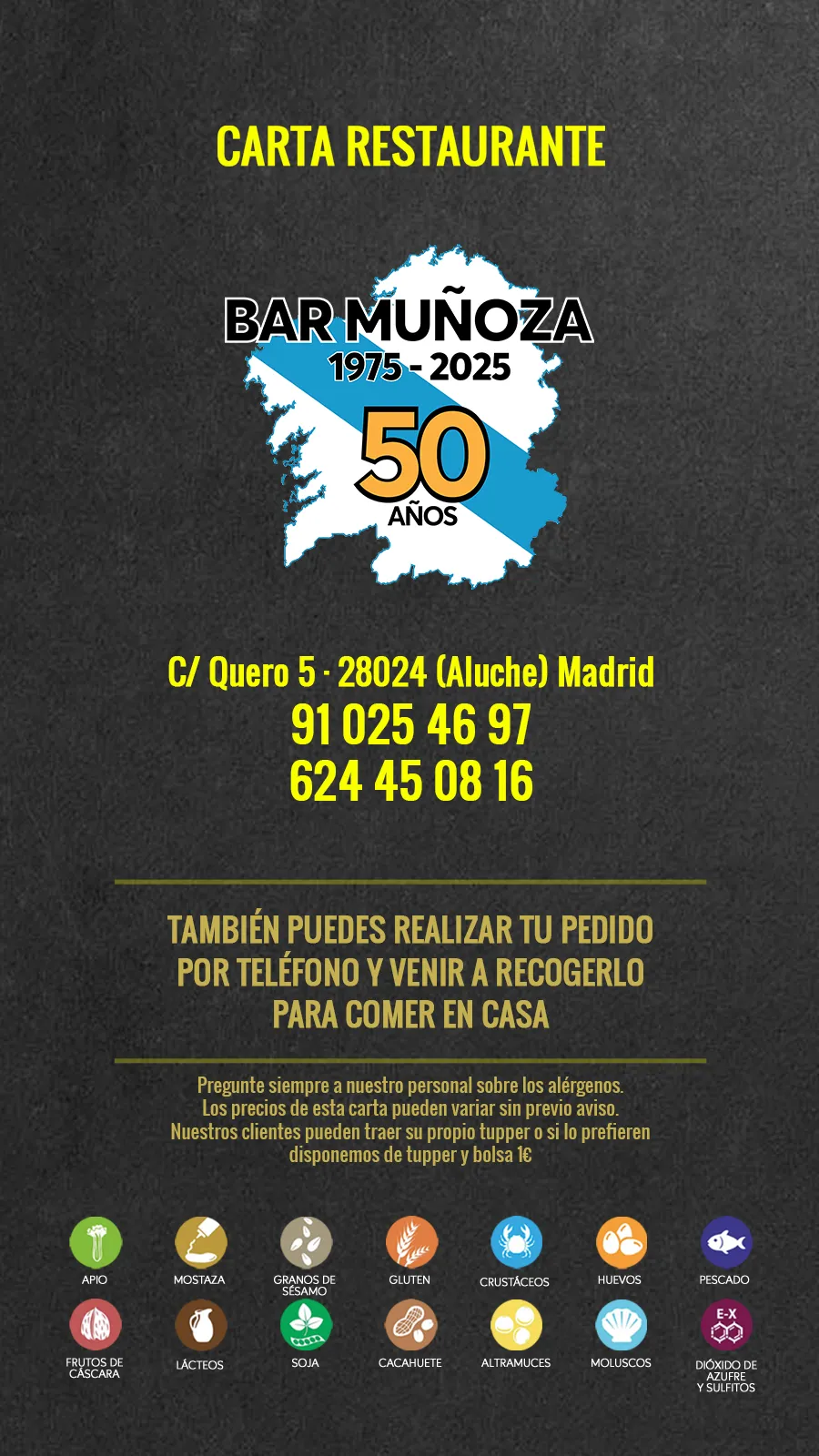 CARTA RESTAURANTE

BAR MUÑOZA
1975 - 2025
50
AÑOS

C/ Quero 5 · 28024 (Aluche) Madrid
91 025 46 97
624 45 08 16

TAMBIÉN PUEDES REALIZAR TU PEDIDO POR TELÉFONO Y VENIR A RECOGERLO PARA COMER EN CASA

Pregunte siempre a nuestro personal sobre los alérgenos.
Los precios de esta carta pueden variar sin previo aviso.
Nuestros clientes pueden traer su propio tupper o si lo prefieren disponemos de tupper y bolsa 1€

APIO
MOSTAZA
GRANOS DE SÉSAMO
GLUTEN
CRUSTÁCEOS
HUEVOS
PESCADO
FRUTOS DE CÁSCARA
LÁCTEOS
SOJA
CACAHUETE
ALTRAMUCES
MOLUSCOS
E-X
DIÓXIDO DE AZUFRE Y SULFITOS